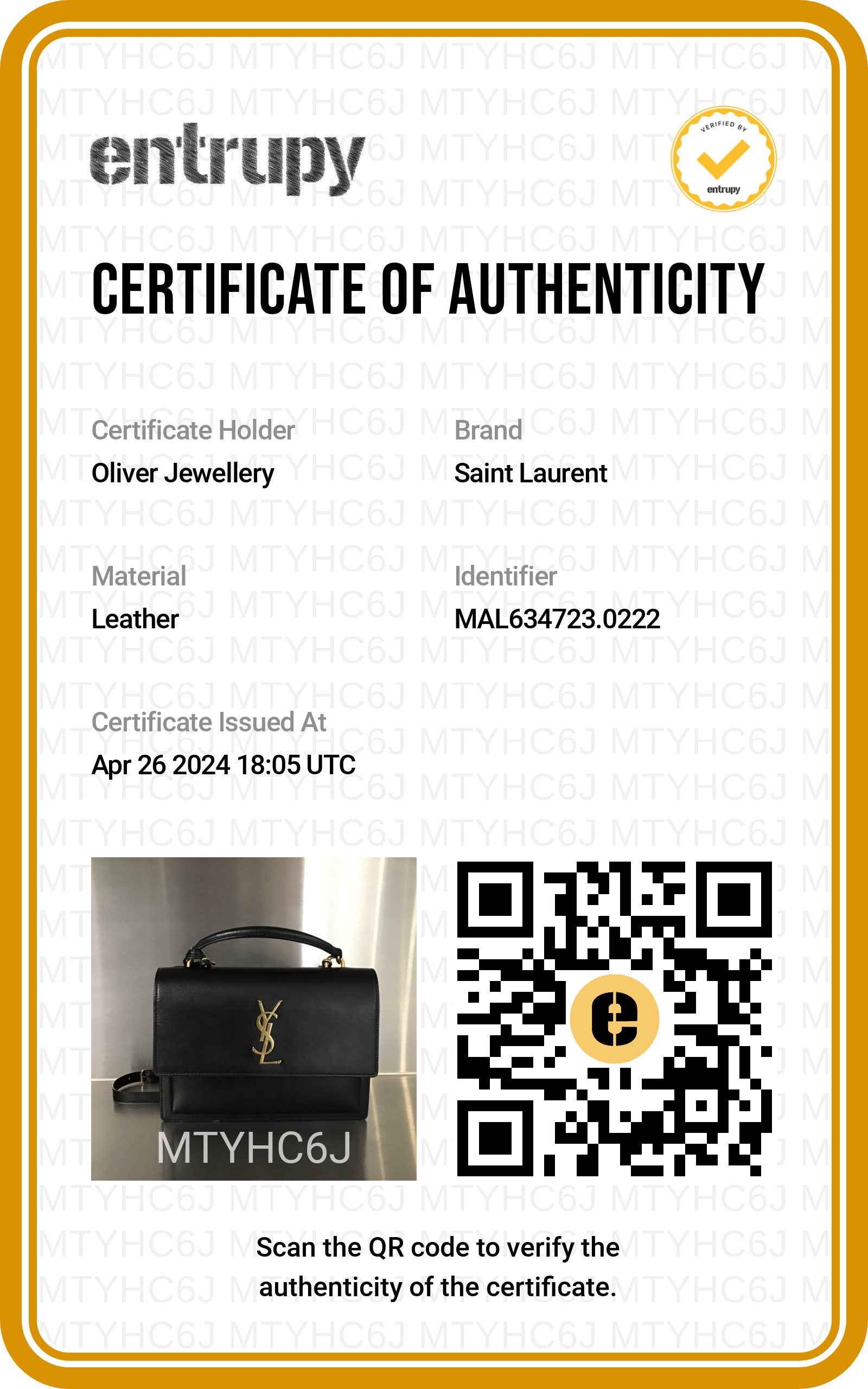 entrupy

VERIFIED BY
entrupy

CERTIFICATE OF AUTHENTICITY

Certificate Holder
Oliver Jewellery

Brand
Saint Laurent

Material
Leather

Identifier
MAL634723.0222

Certificate Issued At
Apr 26 2024 18:05 UTC

MTYHC6J

Scan the QR code to verify the authenticity of the certificate.

MTYHC6J